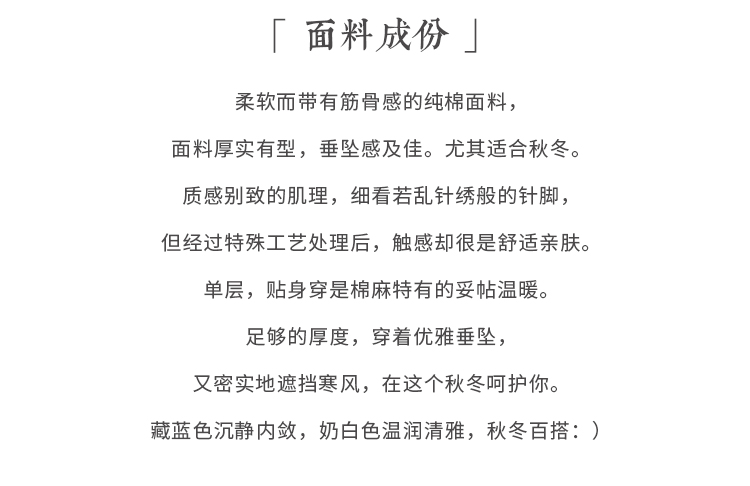 「 面料成份 」

柔软而带有筋骨感的纯棉面料，

面料厚实有型，垂坠感及佳。尤其适合秋冬。

质感别致的肌理，细看若乱针绣般的针脚，

但经过特殊工艺处理后，触感却很是舒适亲肤。

单层，贴身穿是棉麻特有的妥帖温暖。

足够的厚度，穿着优雅垂坠，

又密实地遮挡寒风，在这个秋冬呵护你。

藏蓝色沉静内敛，奶白色温润清雅，秋冬百搭：）